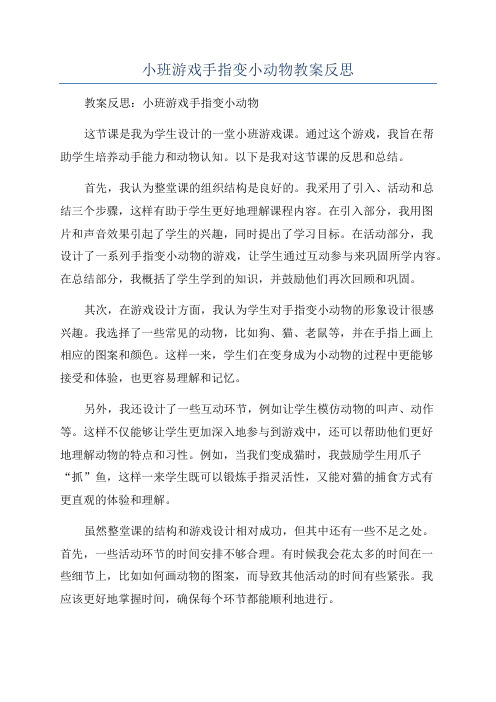 小班游戏手指变小动物教案反思

教案反思：小班游戏手指变小动物

这节课是我为学生设计的一堂小班游戏课。通过这个游戏，我旨在帮助学生培养动手能力和动物认知。以下是我对这节课的反思和总结。

首先，我认为整堂课的组织结构是良好的。我采用了引入、活动和总结三个步骤，这样有助于学生更好地理解课程内容。在引入部分，我用图片和声音效果引起了学生的兴趣，同时提出了学习目标。在活动部分，我设计了一系列手指变小动物的游戏，让学生通过互动参与来巩固所学内容。在总结部分，我概括了学生学到的知识，并鼓励他们再次回顾和巩固。

其次，在游戏设计方面，我认为学生对手指变小动物的形象设计很感兴趣。我选择了一些常见的动物，比如狗、猫、老鼠等，并在手指上画上相应的图案和颜色。这样一来，学生们在变身成为小动物的过程中更能够接受和体验，也更容易理解和记忆。

另外，我还设计了一些互动环节，例如让学生模仿动物的叫声、动作等。这样不仅能够让学生更加深入地参与到游戏中，还可以帮助他们更好地理解动物的特点和习性。例如，当我们变成猫时，我鼓励学生用爪子“抓”鱼，这样一来学生既可以锻炼手指灵活性，又能对猫的捕食方式有更直观的体验和理解。

虽然整堂课的结构和游戏设计相对成功，但其中还有一些不足之处。首先，一些活动环节的时间安排不够合理。有时候我会花太多的时间在一些细节上，比如如何画动物的图案，而导致其他活动的时间有些紧张。我应该更好地掌握时间，确保每个环节都能顺利地进行。